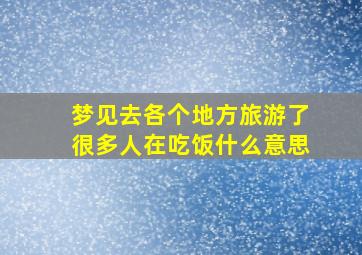 梦见去各个地方旅游了很多人在吃饭什么意思